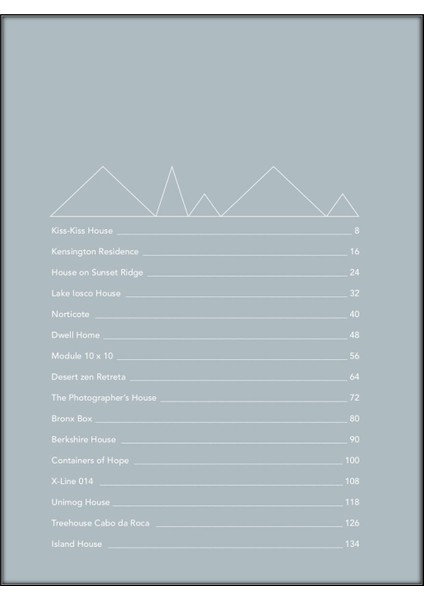 Kiss-Kiss House 8

Kensington Residence 16

House on Sunset Ridge 24

Lake Iosco House 32

Norticote 40

Dwell Home 48

Module 10 x 10 56

Desert zen Retreta 64

The Photographer's House 72

Bronx Box 80

Berkshire House 90

Containers of Hope 100

X-Line 014 108

Unimog House 118

Treehouse Cabo da Roca 126

Island House 134